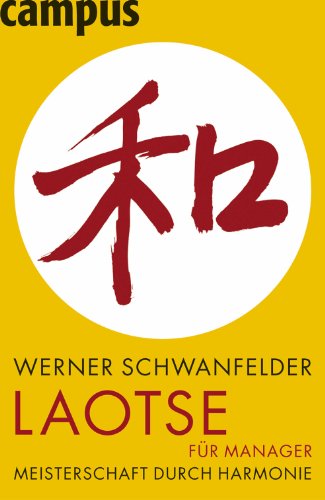 campus

和

WERNER SCHWANFELDER

LAOTSE

FÜR MANAGER

MEISTERSCHAFT DURCH HARMONIE